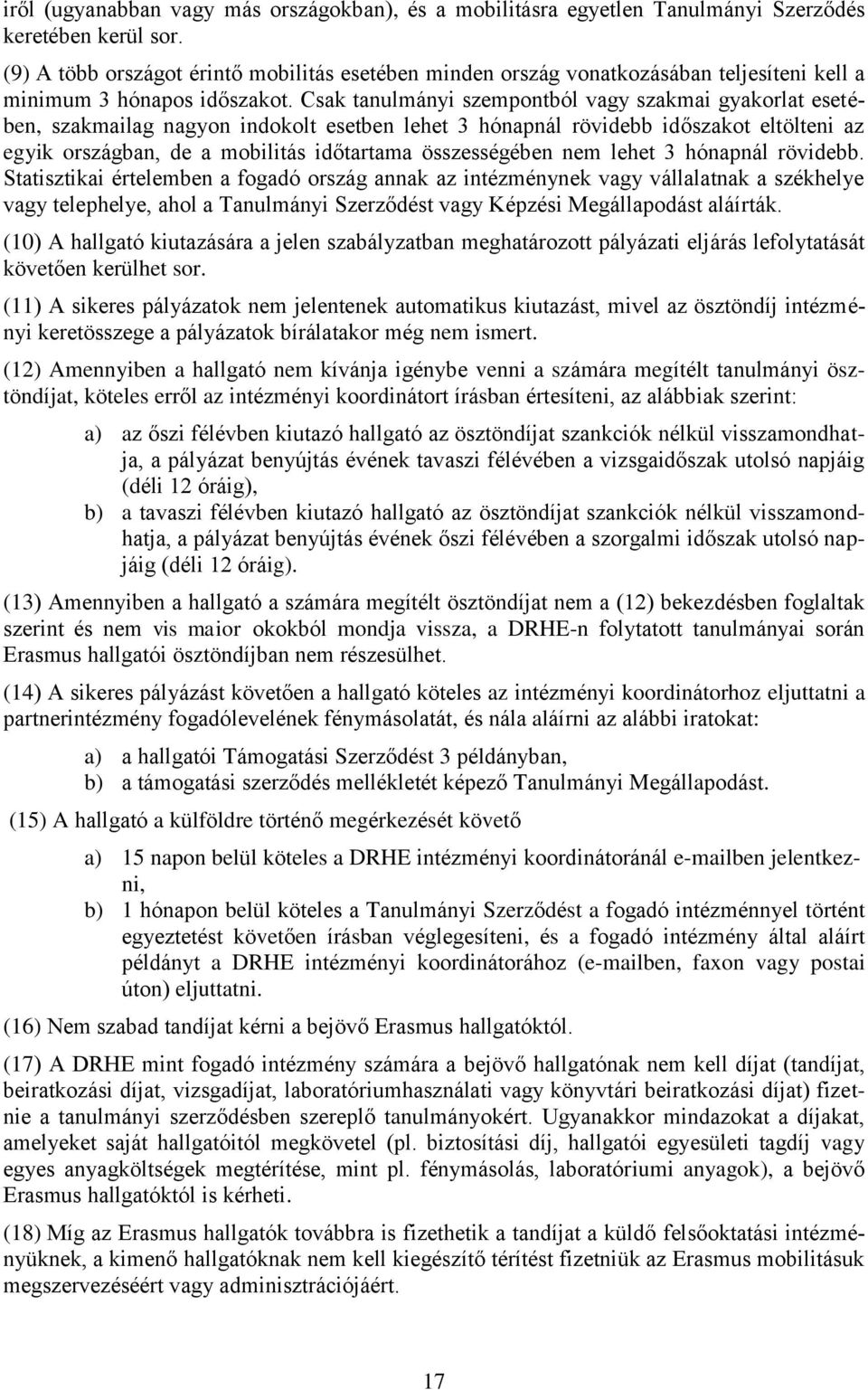 iről (ugyanabban vagy más országokban), és a mobilitásra egyetlen Tanulmányi Szerződés keretében kerül sor.

(9) A több országot érintő mobilitás esetében minden ország vonatkozásában teljesíteni kell a minimum 3 hónapos időszakot. Csak tanulmányi szempontból vagy szakmai gyakorlat esetében, szakmailag nagyon indokolt esetben lehet 3 hónapnál rövidebb időszakot eltölteni az egyik országban, de a mobilitás időtartama összességében nem lehet 3 hónapnál rövidebb. Statisztikai értelemben a fogadó ország annak az intézménynek vagy vállalatnak a székhelye vagy telephelye, ahol a Tanulmányi Szerződést vagy Képzési Megállapodást aláírták.

(10) A hallgató kiutazására a jelen szabályzatban meghatározott pályázati eljárás lefolytatását követően kerülhet sor.

(11) A sikeres pályázatok nem jelentenek automatikus kiutazást, mivel az ösztöndíj intézményi keretösszege a pályázatok bírálatakor még nem ismert.

(12) Amennyiben a hallgató nem kívánja igénybe venni a számára megítélt tanulmányi ösztöndíjat, köteles erről az intézményi koordinátort írásban értesíteni, az alábbiak szerint:

a) az őszi félévben kiutazó hallgató az ösztöndíjat szankciók nélkül visszamondhatja, a pályázat benyújtás évének tavaszi félévében a vizsgaidőszak utolsó napjáig (déli 12 óráig),
b) a tavaszi félévben kiutazó hallgató az ösztöndíjat szankciók nélkül visszamondhatja, a pályázat benyújtás évének őszi félévében a szorgalmi időszak utolsó napjáig (déli 12 óráig).

(13) Amennyiben a hallgató a számára megítélt ösztöndíjat nem a (12) bekezdésben foglaltak szerint és nem vis maior okokból mondja vissza, a DRHE-n folytatott tanulmányai során Erasmus hallgatói ösztöndíjban nem részesülhet.

(14) A sikeres pályázást követően a hallgató köteles az intézményi koordinátorhoz eljuttatni a partnerintézmény fogadólevelének fénymásolatát, és nála aláírni az alábbi iratokat:

a) a hallgatói Támogatási Szerződést 3 példányban,
b) a támogatási szerződés mellékletét képező Tanulmányi Megállapodást.

(15) A hallgató a külföldre történő megérkezését követő

a) 15 napon belül köteles a DRHE intézményi koordinátoránál e-mailben jelentkezni,
b) 1 hónapon belül köteles a Tanulmányi Szerződést a fogadó intézménnyel történt egyeztetést követően írásban véglegesíteni, és a fogadó intézmény által aláírt példányt a DRHE intézményi koordinátorához (e-mailben, faxon vagy postai úton) eljuttatni.

(16) Nem szabad tandíjat kérni a bejövő Erasmus hallgatóktól.

(17) A DRHE mint fogadó intézmény számára a bejövő hallgatónak nem kell díjat (tandíjat, beiratkozási díjat, vizsgadíjat, laboratóriumhasználati vagy könyvtári beiratkozási díjat) fizetnie a tanulmányi szerződésben szereplő tanulmányokért. Ugyanakkor mindazokat a díjakat, amelyeket saját hallgatóitól megkövetel (pl. biztosítási díj, hallgatói egyesületi tagdíj vagy egyes anyagköltségek megtérítése, mint pl. fénymásolás, laboratóriumi anyagok), a bejövő Erasmus hallgatóktól is kérheti.

(18) Míg az Erasmus hallgatók továbbra is fizethetik a tandíjat a küldő felsőoktatási intézményüknek, a kimenő hallgatóknak nem kell kiegészítő térítést fizetniük az Erasmus mobilitásuk megszervezéséért vagy adminisztrációjáért.

17